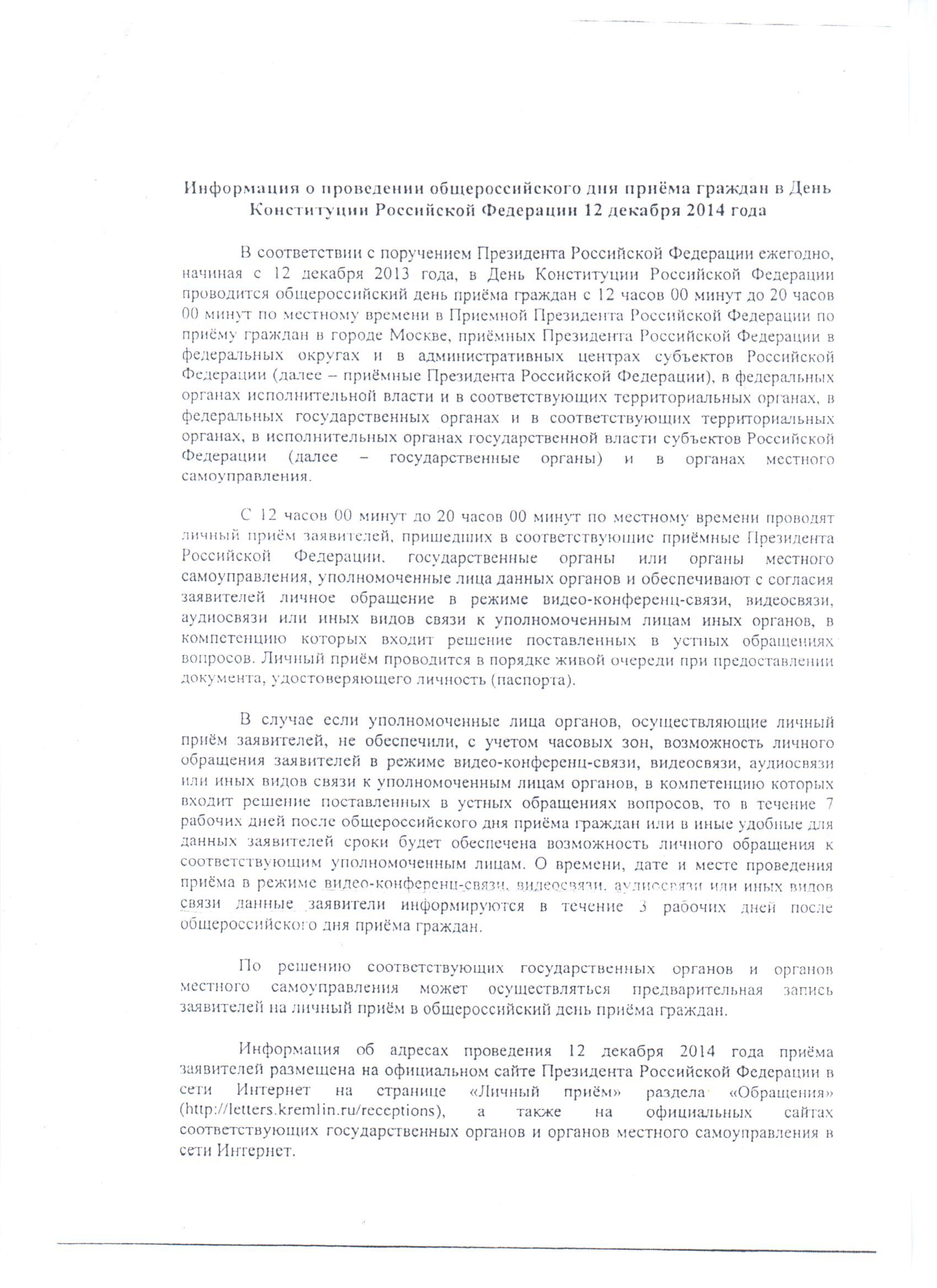 Информация о проведении общероссийского дня приёма граждан в День Конституции Российской Федерации 12 декабря 2014 года

В соответствии с поручением Президента Российской Федерации ежегодно, начиная с 12 декабря 2013 года, в День Конституции Российской Федерации проводится общероссийский день приёма граждан с 12 часов 00 минут до 20 часов 00 минут по местному времени в Приемной Президента Российской Федерации по приёму граждан в городе Москве, приёмных Президента Российской Федерации в федеральных округах и в административных центрах субъектов Российской Федерации (далее – приёмные Президента Российской Федерации), в федеральных органах исполнительной власти и в соответствующих территориальных органах, в федеральных государственных органах и в соответствующих территориальных органах, в исполнительных органах государственной власти субъектов Российской Федерации (далее – государственные органы) и в органах местного самоуправления.

С 12 часов 00 минут до 20 часов 00 минут по местному времени проводят личный приём заявителей, пришедших в соответствующие приёмные Президента Российской Федерации, государственные органы или органы местного самоуправления, уполномоченные лица данных органов и обеспечивают с согласия заявителей личное обращение в режиме видео-конференц-связи, видеосвязи, аудиосвязи или иных видов связи к уполномоченным лицам иных органов, в компетенцию которых входит решение поставленных в устных обращениях вопросов. Личный приём проводится в порядке живой очереди при предоставлении документа, удостоверяющего личность (паспорта).

В случае если уполномоченные лица органов, осуществляющие личный приём заявителей, не обеспечили, с учетом часовых зон, возможность личного обращения заявителей в режиме видео-конференц-связи, видеосвязи, аудиосвязи или иных видов связи к уполномоченным лицам органов, в компетенцию которых входит решение поставленных в устных обращениях вопросов, то в течение 7 рабочих дней после общероссийского дня приёма граждан или в иные удобные для данных заявителей сроки будет обеспечена возможность личного обращения к соответствующим уполномоченным лицам. О времени, дате и месте проведения приёма в режиме видео-конференц-связи, видеосвязи, аудиосвязи или иных видов связи данные заявители информируются в течение 3 рабочих дней после общероссийского дня приёма граждан.

По решению соответствующих государственных органов и органов местного самоуправления может осуществляться предварительная запись заявителей на личный приём в общероссийский день приёма граждан.

Информация об адресах проведения 12 декабря 2014 года приёма заявителей размещена на официальном сайте Президента Российской Федерации в сети Интернет на странице «Личный приём» раздела «Обращения» (http://letters.kremlin.ru/receptions), а также на официальных сайтах соответствующих государственных органов и органов местного самоуправления в сети Интернет.